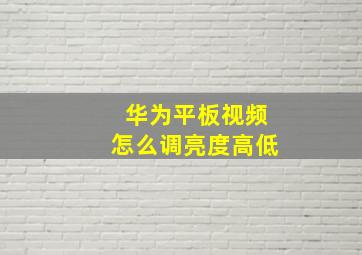 华为平板视频
怎么调亮度高低